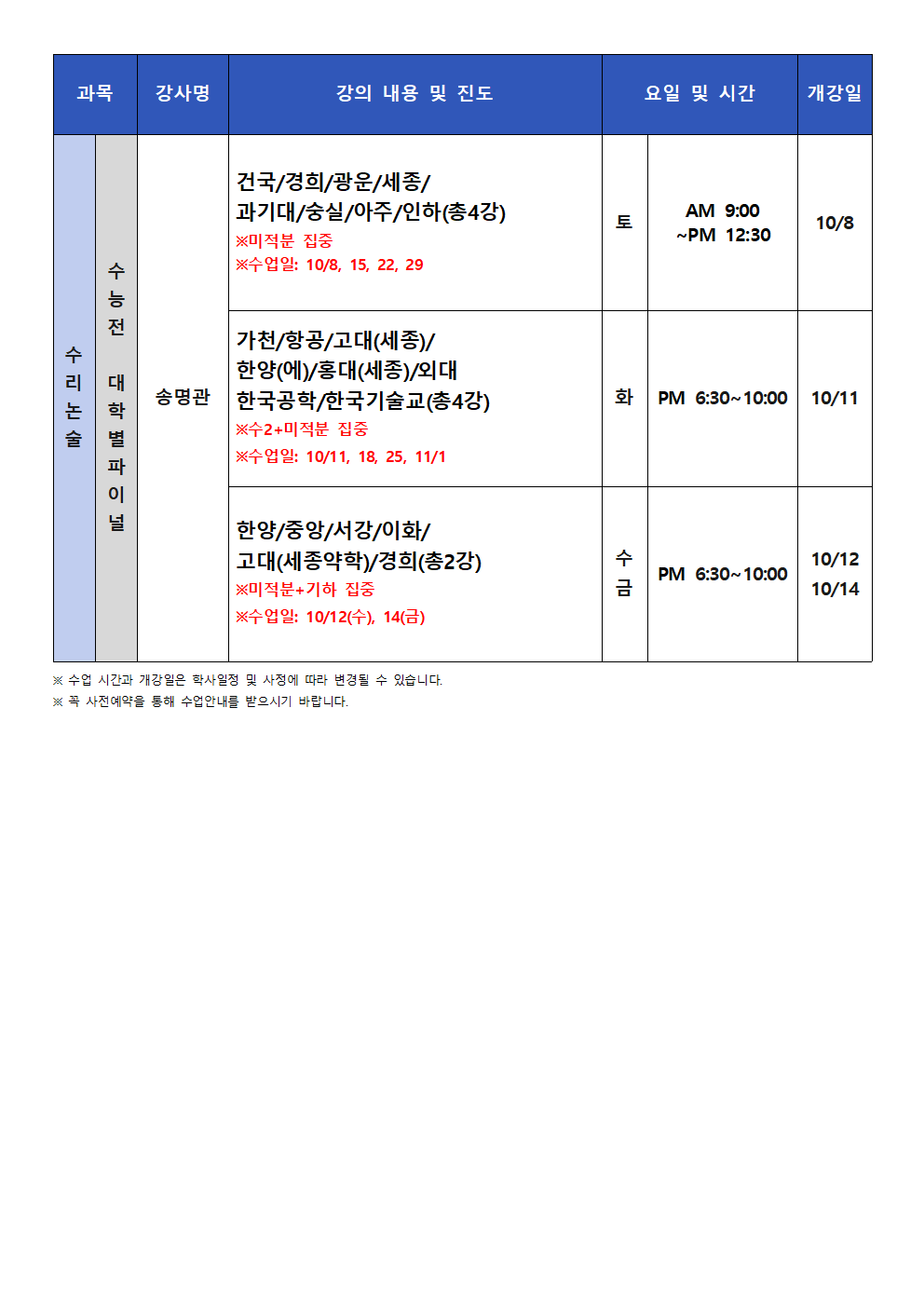 | 과목 | | 강사명 | 강의 내용 및 진도 | 요일 및 시간 | | 개강일 |
|---|---|---|---|---|---|---|
| 수리논술 | 수능전 대학별 파이널 | 송명관 | 건국/경희/광운/세종/ 과기대/숭실/아주/인하(총4강) ※미적분 집중 ※수업일: 10/8, 15, 22, 29 | 토 | AM 9:00 ~PM 12:30 | 10/8 |
| | | | 가천/항공/고대(세종)/ 한양(에)/홍대(세종)/외대 한국공학/한국기술교(총4강) ※수2+미적분 집중 ※수업일: 10/11, 18, 25, 11/1 | 화 | PM 6:30~10:00 | 10/11 |
| | | | 한양/중앙/서강/이화/ 고대(세종약학)/경희(총2강) ※미적분+기하 집중 ※수업일: 10/12(수), 14(금) | 수 금 | PM 6:30~10:00 | 10/12 10/14 |

※ 수업 시간과 개강일은 학사일정 및 사정에 따라 변경될 수 있습니다.
※ 꼭 사전예약을 통해 수업안내를 받으시기 바랍니다.